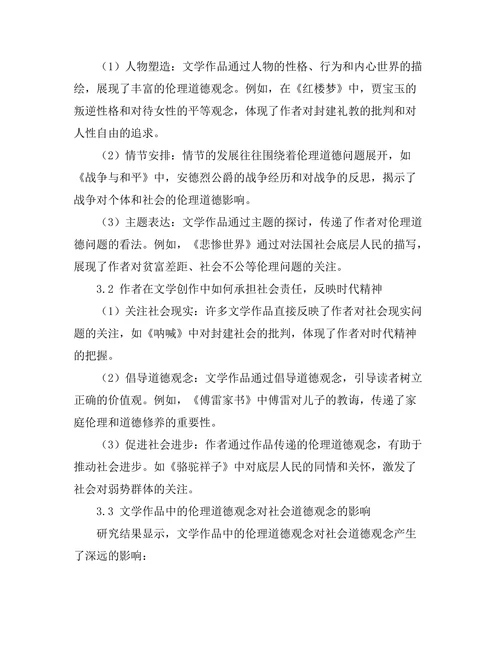 （1）人物塑造：文学作品通过人物的性格、行为和内心世界的描绘，展现了丰富的伦理道德观念。例如，在《红楼梦》中，贾宝玉的叛逆性格和对待女性的平等观念，体现了作者对封建礼教的批判和对人性自由的追求。

（2）情节安排：情节的发展往往围绕着伦理道德问题展开，如《战争与和平》中，安德烈公爵的战争经历和对战争的反思，揭示了战争对个体和社会的伦理道德影响。

（3）主题表达：文学作品通过主题的探讨，传递了作者对伦理道德问题的看法。例如，《悲惨世界》通过对法国社会底层人民的描写，展现了作者对贫富差距、社会不公等伦理问题的关注。

3.2 作者在文学创作中如何承担社会责任，反映时代精神

（1）关注社会现实：许多文学作品直接反映了作者对社会现实问题的关注，如《呐喊》中对封建社会的批判，体现了作者对时代精神的把握。

（2）倡导道德观念：文学作品通过倡导道德观念，引导读者树立正确的价值观。例如，《傅雷家书》中傅雷对儿子的教诲，传递了家庭伦理和道德修养的重要性。

（3）促进社会进步：作者通过作品传递的伦理道德观念，有助于推动社会进步。如《骆驼祥子》中对底层人民的同情和关怀，激发了社会对弱势群体的关注。

3.3 文学作品中的伦理道德观念对社会道德观念的影响

研究结果显示，文学作品中的伦理道德观念对社会道德观念产生了深远的影响：